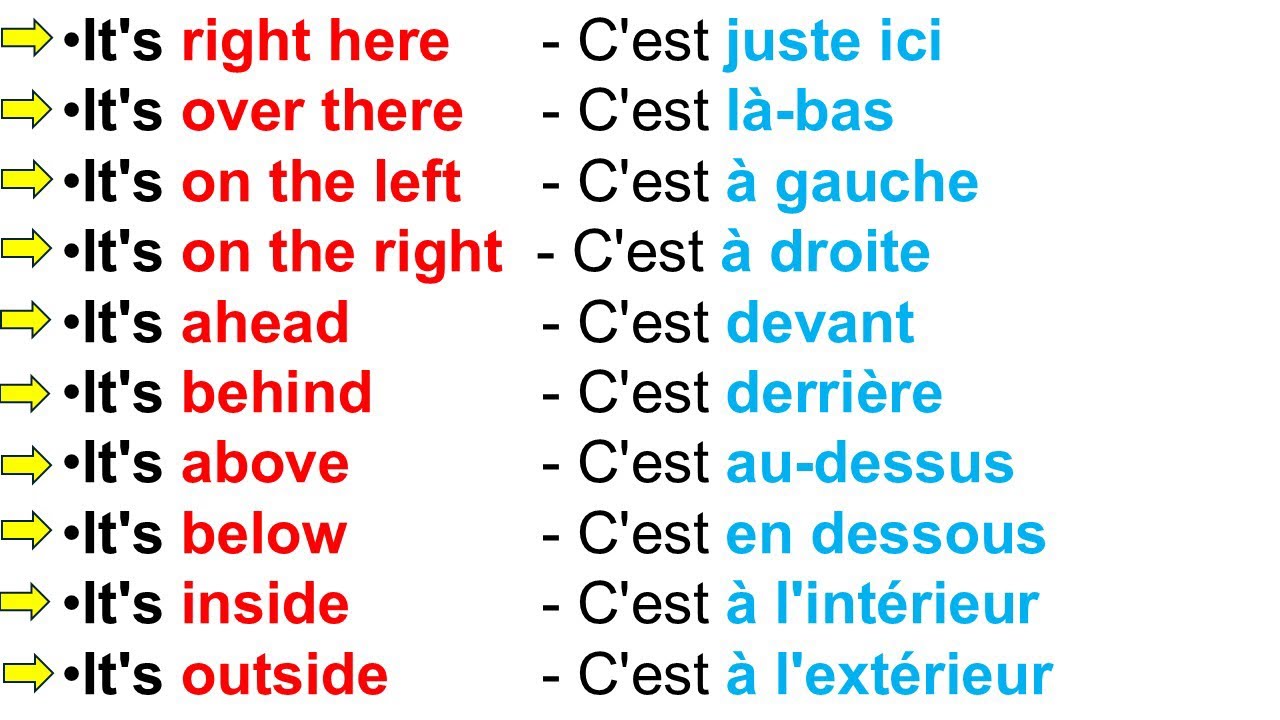 •It's right here - C'est juste ici
•It's over there - C'est là-bas
•It's on the left - C'est à gauche
•It's on the right - C'est à droite
•It's ahead - C'est devant
•It's behind - C'est derrière
•It's above - C'est au-dessus
•It's below - C'est en dessous
•It's inside - C'est à l'intérieur
•It's outside - C'est à l'extérieur